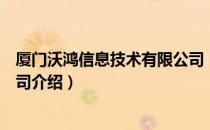 厦门沃鸿信息技术有限公司
司介绍）